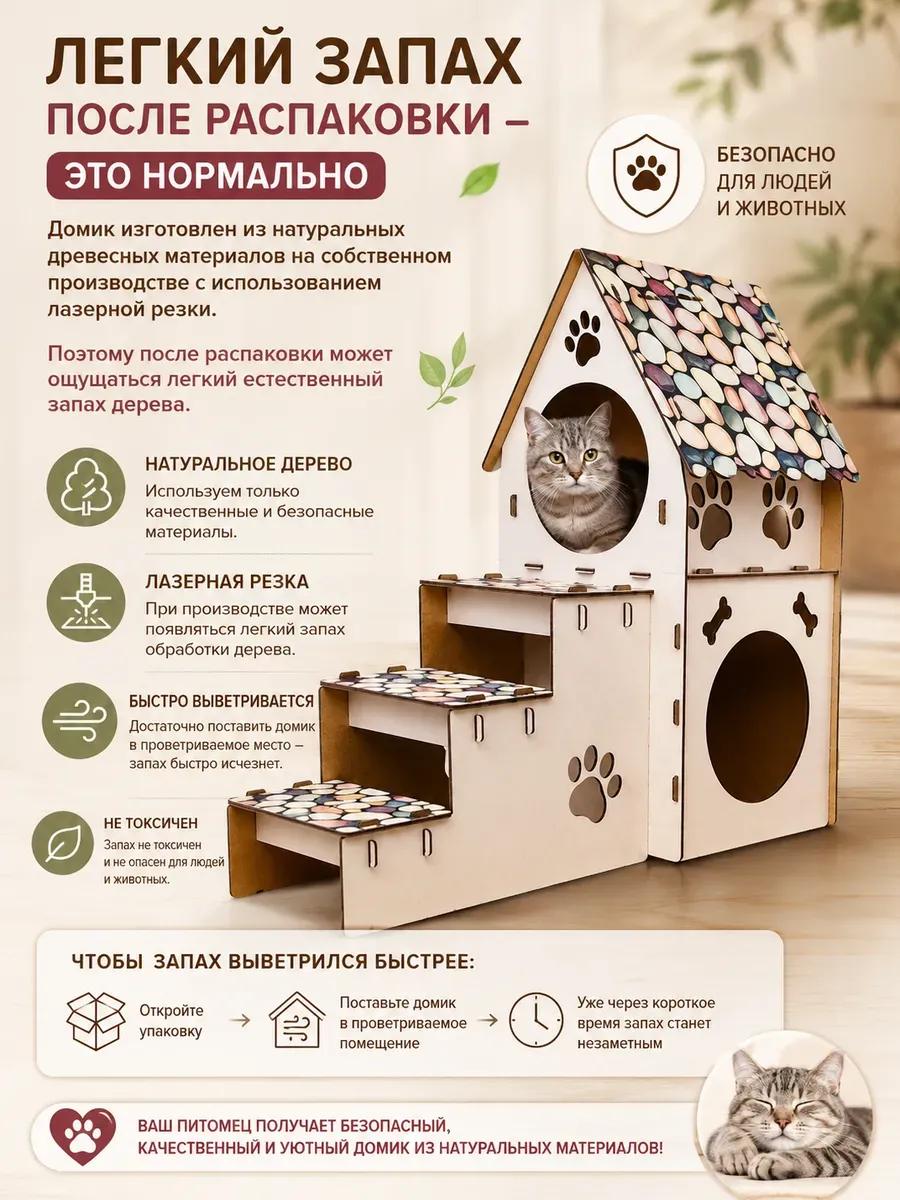 ЛЕГКИЙ ЗАПАХ
ПОСЛЕ РАСПАКОВКИ –
ЭТО НОРМАЛЬНО

БЕЗОПАСНО
ДЛЯ ЛЮДЕЙ
И ЖИВОТНЫХ

Домик изготовлен из натуральных древесных материалов на собственном производстве с использованием лазерной резки.

Поэтому после распаковки может ощущаться легкий естественный запах дерева.

НАТУРАЛЬНОЕ ДЕРЕВО
Используем только качественные и безопасные материалы.

ЛАЗЕРНАЯ РЕЗКА
При производстве может появляться легкий запах обработки дерева.

БЫСТРО ВЫВЕТРИВАЕТСЯ
Достаточно поставить домик в проветриваемое место – запах быстро исчезнет.

НЕ ТОКСИЧЕН
Запах не токсичен и не опасен для людей и животных.

ЧТОБЫ ЗАПАХ ВЫВЕТРИЛСЯ БЫСТРЕЕ:

Откройте упаковку → Поставьте домик в проветриваемое помещение → Уже через короткое время запах станет незаметным

ВАШ ПИТОМЕЦ ПОЛУЧАЕТ БЕЗОПАСНЫЙ,
КАЧЕСТВЕННЫЙ И УЮТНЫЙ ДОМИК ИЗ НАТУРАЛЬНЫХ МАТЕРИАЛОВ!